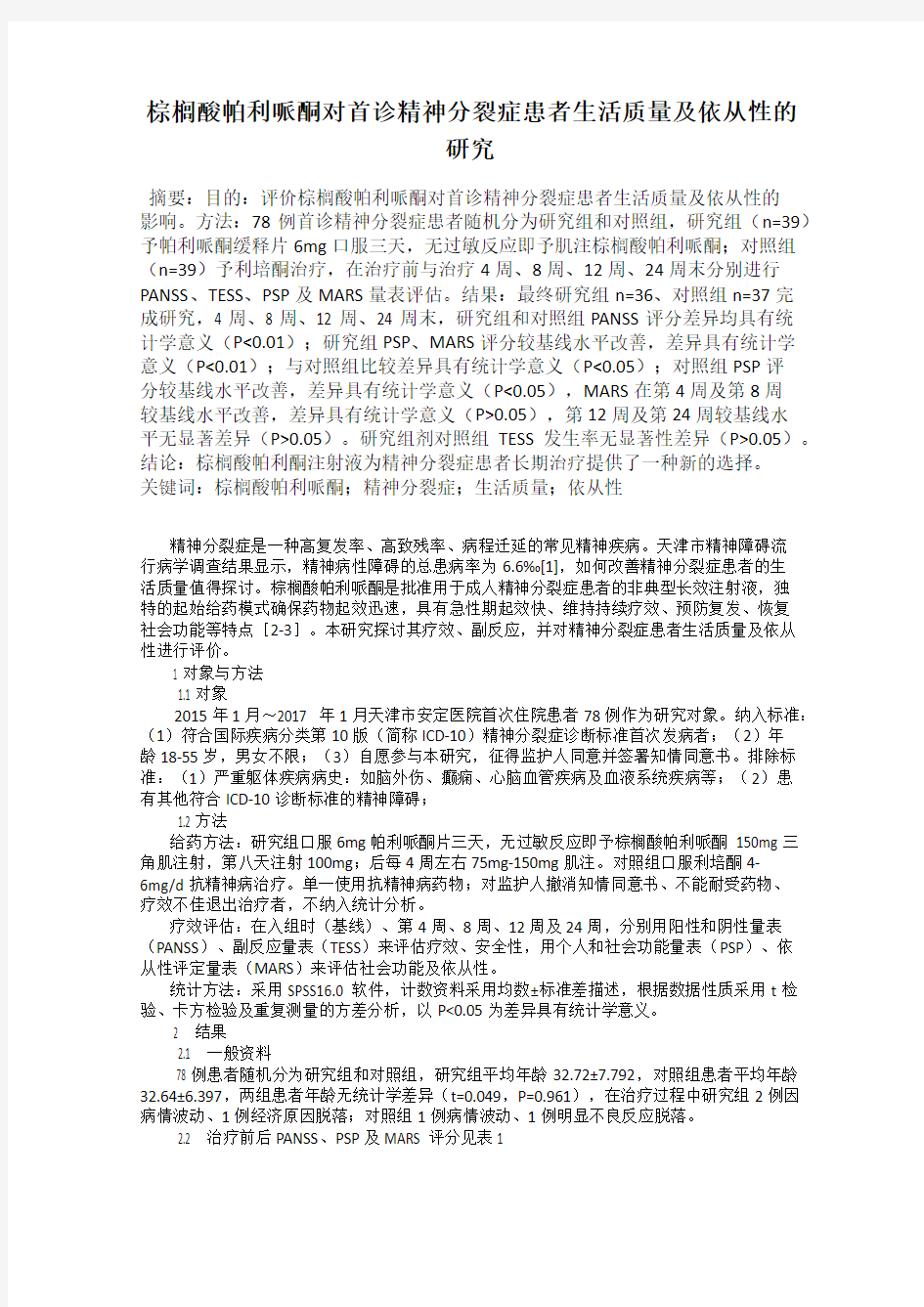 棕榈酸帕利哌酮对首诊精神分裂症患者生活质量及依从性的研究

摘要：目的：评价棕榈酸帕利哌酮对首诊精神分裂症患者生活质量及依从性的影响。方法：78 例首诊精神分裂症患者随机分为研究组和对照组，研究组（n=39）予帕利哌酮缓释片 6mg 口服三天，无过敏反应即予肌注棕榈酸帕利哌酮；对照组（n=39）予利培酮治疗，在治疗前与治疗 4 周、8 周、12 周、24 周末分别进行 PANSS、TESS、PSP 及 MARS 量表评估。结果：最终研究组 n=36、对照组 n=37 完成研究，4 周、8 周、12 周、24 周末，研究组和对照组 PANSS 评分差异均具有统计学意义（P<0.01）；研究组 PSP、MARS 评分较基线水平改善，差异具有统计学意义（P<0.01）；与对照组比较差异具有统计学意义（P<0.05）；对照组 PSP 评分较基线水平改善，差异具有统计学意义（P<0.05），MARS 在第 4 周及第 8 周较基线水平改善，差异具有统计学意义（P>0.05），第 12 周及第 24 周较基线水平无显著差异（P>0.05）。研究组剂对照组 TESS 发生率无显著性差异（P>0.05）。结论：棕榈酸帕利酮注射液为精神分裂症患者长期治疗提供了一种新的选择。
关键词：棕榈酸帕利哌酮；精神分裂症；生活质量；依从性

精神分裂症是一种高复发率、高致残率、病程迁延的常见精神疾病。天津市精神障碍流行病学调查结果显示，精神病性障碍的总患病率为 6.6‰[1]，如何改善精神分裂症患者的生活质量值得探讨。棕榈酸帕利哌酮是批准用于成人精神分裂症患者的非典型长效注射液，独特的起始给药模式确保药物起效迅速，具有急性期起效快、维持持续疗效、预防复发、恢复社会功能等特点［2-3］。本研究探讨其疗效、副反应，并对精神分裂症患者生活质量及依从性进行评价。
1 对象与方法
1.1 对象
2015 年 1 月～2017 年 1 月天津市安定医院首次住院患者 78 例作为研究对象。纳入标准：（1）符合国际疾病分类第 10 版（简称 ICD-10）精神分裂症诊断标准首次发病者；（2）年龄 18-55 岁，男女不限；（3）自愿参与本研究，征得监护人同意并签署知情同意书。排除标准：（1）严重躯体疾病病史：如脑外伤、癫痫、心脑血管疾病及血液系统疾病等；（2）患有其他符合 ICD-10 诊断标准的精神障碍；
1.2 方法
给药方法：研究组口服 6mg 帕利哌酮片三天，无过敏反应即予棕榈酸帕利哌酮 150mg 三角肌注射，第八天注射 100mg；后每 4 周左右 75mg-150mg 肌注。对照组口服利培酮 4-6mg/d 抗精神病治疗。单一使用抗精神病药物；对监护人撤消知情同意书、不能耐受药物、疗效不佳退出治疗者，不纳入统计分析。
疗效评估：在入组时（基线）、第 4 周、8 周、12 周及 24 周，分别用阳性和阴性量表（PANSS）、副反应量表（TESS）来评估疗效、安全性，用个人和社会功能量表（PSP）、依从性评定量表（MARS）来评估社会功能及依从性。
统计方法：采用 SPSS16.0 软件，计数资料采用均数±标准差描述，根据数据性质采用 t 检验、卡方检验及重复测量的方差分析，以 P<0.05 为差异具有统计学意义。
2 结果
2.1 一般资料
78 例患者随机分为研究组和对照组，研究组平均年龄 32.72±7.792，对照组患者平均年龄 32.64±6.397，两组患者年龄无统计学差异（t=0.049，P=0.961），在治疗过程中研究组 2 例因病情波动、1 例经济原因脱落；对照组 1 例病情波动、1 例明显不良反应脱落。
2.2 治疗前后 PANSS、PSP 及 MARS 评分见表 1